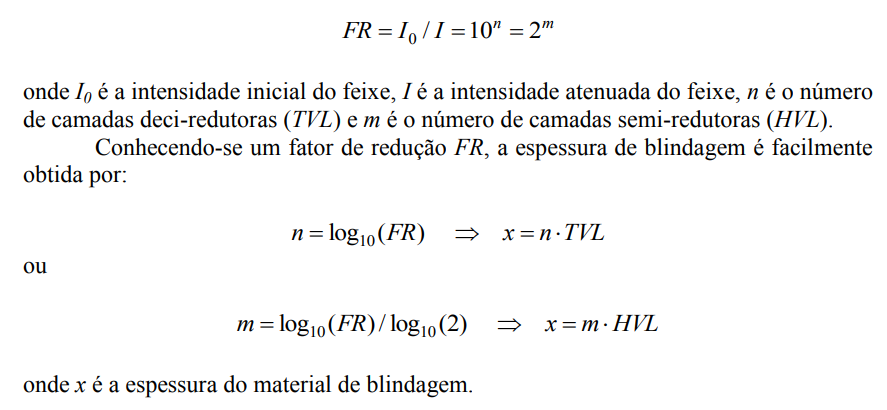 $FR = I_0 / I = 10^n = 2^m$

onde $I_0$ é a intensidade inicial do feixe, $I$ é a intensidade atenuada do feixe, $n$ é o número de camadas deci-redutoras ($TVL$) e $m$ é o número de camadas semi-redutoras ($HVL$).

Conhecendo-se um fator de redução $FR$, a espessura de blindagem é facilmente obtida por:

$n = \log_{10}(FR) \quad \Rightarrow \quad x = n \cdot TVL$

ou

$m = \log_{10}(FR) / \log_{10}(2) \quad \Rightarrow \quad x = m \cdot HVL$

onde $x$ é a espessura do material de blindagem.